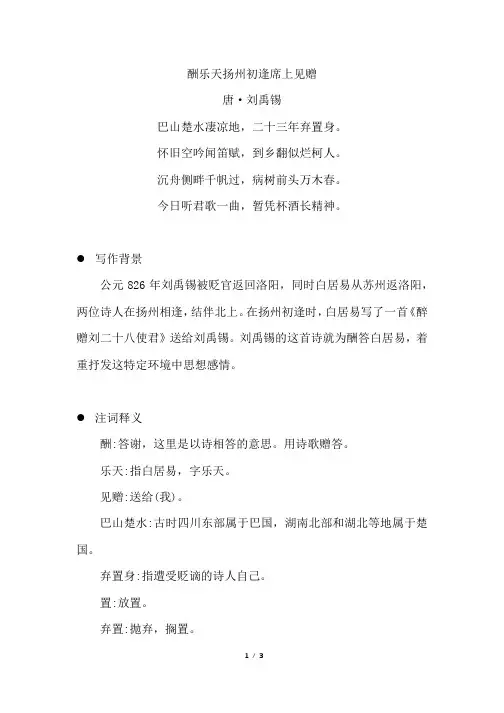 酬乐天扬州初逢席上见赠

唐·刘禹锡

巴山楚水凄凉地，二十三年弃置身。

怀旧空吟闻笛赋，到乡翻似烂柯人。

沉舟侧畔千帆过，病树前头万木春。

今日听君歌一曲，暂凭杯酒长精神。

● 写作背景

公元 826 年刘禹锡被贬官返回洛阳，同时白居易从苏州返洛阳，两位诗人在扬州相逢，结伴北上。在扬州初逢时，白居易写了一首《醉赠刘二十八使君》送给刘禹锡。刘禹锡的这首诗就为酬答白居易，着重抒发这特定环境中思想感情。

● 注词释义

酬:答谢，这里是以诗相答的意思。用诗歌赠答。

乐天:指白居易，字乐天。

见赠:送给(我)。

巴山楚水:古时四川东部属于巴国，湖南北部和湖北等地属于楚国。

弃置身:指遭受贬谪的诗人自己。

置:放置。

弃置:抛弃，搁置。

1 / 3